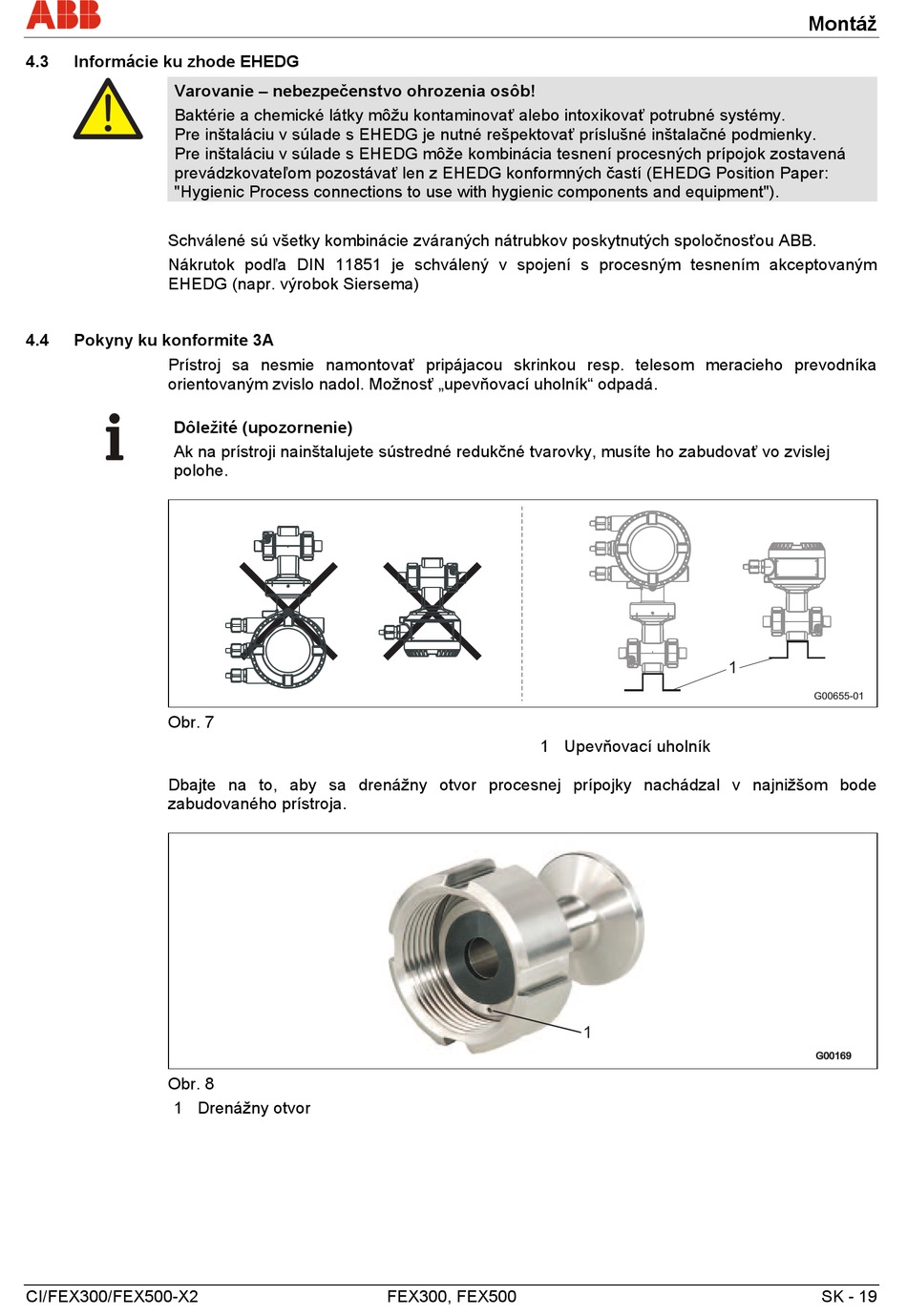 ABB

Montáž

4.3 Informácie ku zhode EHEDG

Varovanie – nebezpečenstvo ohrozenia osôb!
Baktérie a chemické látky môžu kontaminovať alebo intoxikovať potrubné systémy.
Pre inštaláciu v súlade s EHEDG je nutné rešpektovať príslušné inštalačné podmienky.
Pre inštaláciu v súlade s EHEDG môže kombinácia tesnení procesných prípojok zostavená prevádzkovateľom pozostávať len z EHEDG konformných častí (EHEDG Position Paper: "Hygienic Process connections to use with hygienic components and equipment").

Schválené sú všetky kombinácie zváraných nátrubkov poskytnutých spoločnosťou ABB.

Nákrutok podľa DIN 11851 je schválený v spojení s procesným tesnením akceptovaným EHEDG (napr. výrobok Siersema)

4.4 Pokyny ku konformite 3A

Prístroj sa nesmie namontovať pripájacou skrinkou resp. telesom meracieho prevodníka orientovaným zvislo nadol. Možnosť „upevňovací uholník“ odpadá.

Dôležité (upozornenie)
Ak na prístroji nainštalujete sústredné redukčné tvarovky, musíte ho zabudovať vo zvislej polohe.

1

G00655-01

Obr. 7

1 Upevňovací uholník

Dbajte na to, aby sa drenážny otvor procesnej prípojky nachádzal v najnižšom bode zabudovaného prístroja.

1

G00169

Obr. 8

1 Drenážny otvor

CI/FEX300/FEX500-X2 FEX300, FEX500 SK - 19